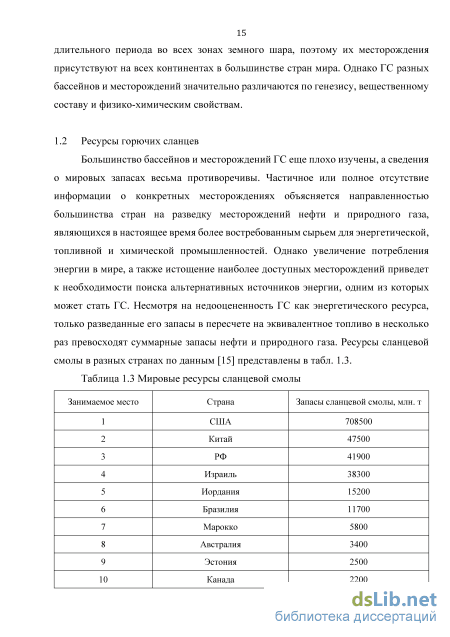 15

длительного периода во всех зонах земного шара, поэтому их месторождения присутствуют на всех континентах в большинстве стран мира. Однако ГС разных бассейнов и месторождений значительно различаются по генезису, вещественному составу и физико-химическим свойствам.

1.2 Ресурсы горючих сланцев

Большинство бассейнов и месторождений ГС еще плохо изучены, а сведения о мировых запасах весьма противоречивы. Частичное или полное отсутствие информации о конкретных месторождениях объясняется направленностью большинства стран на разведку месторождений нефти и природного газа, являющихся в настоящее время более востребованным сырьем для энергетической, топливной и химической промышленностей. Однако увеличение потребления энергии в мире, а также истощение наиболее доступных месторождений приведет к необходимости поиска альтернативных источников энергии, одним из которых может стать ГС. Несмотря на недооцененность ГС как энергетического ресурса, только разведанные его запасы в пересчете на эквивалентное топливо в несколько раз превосходят суммарные запасы нефти и природного газа. Ресурсы сланцевой смолы в разных странах по данным [15] представлены в табл. 1.3.

Таблица 1.3 Мировые ресурсы сланцевой смолы

| Занимаемое место | Страна | Запасы сланцевой смолы, млн. т |
|---|---|---|
| 1 | США | 708500 |
| 2 | Китай | 47500 |
| 3 | РФ | 41900 |
| 4 | Израиль | 38300 |
| 5 | Иордания | 15200 |
| 6 | Бразилия | 11700 |
| 7 | Марокко | 5800 |
| 8 | Австралия | 3400 |
| 9 | Эстония | 2500 |
| 10 | Канада | 2200 |

dsLib.net
библиотека диссертаций